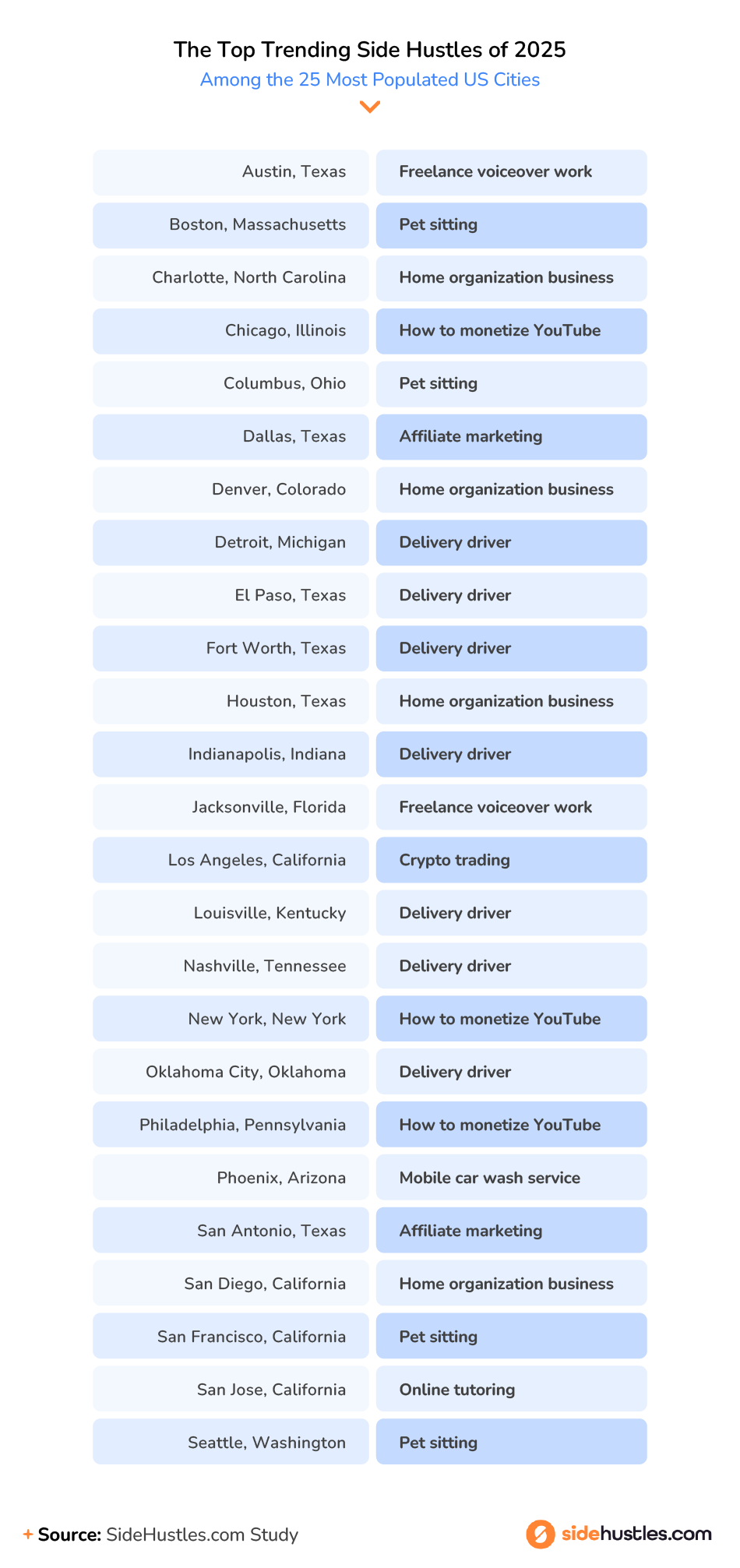 The Top Trending Side Hustles of 2025

Among the 25 Most Populated US Cities

| | |
|---|---|
| Austin, Texas | Freelance voiceover work |
| Boston, Massachusetts | Pet sitting |
| Charlotte, North Carolina | Home organization business |
| Chicago, Illinois | How to monetize YouTube |
| Columbus, Ohio | Pet sitting |
| Dallas, Texas | Affiliate marketing |
| Denver, Colorado | Home organization business |
| Detroit, Michigan | Delivery driver |
| El Paso, Texas | Delivery driver |
| Fort Worth, Texas | Delivery driver |
| Houston, Texas | Home organization business |
| Indianapolis, Indiana | Delivery driver |
| Jacksonville, Florida | Freelance voiceover work |
| Los Angeles, California | Crypto trading |
| Louisville, Kentucky | Delivery driver |
| Nashville, Tennessee | Delivery driver |
| New York, New York | How to monetize YouTube |
| Oklahoma City, Oklahoma | Delivery driver |
| Philadelphia, Pennsylvania | How to monetize YouTube |
| Phoenix, Arizona | Mobile car wash service |
| San Antonio, Texas | Affiliate marketing |
| San Diego, California | Home organization business |
| San Francisco, California | Pet sitting |
| San Jose, California | Online tutoring |
| Seattle, Washington | Pet sitting |

+ Source: SideHustles.com Study

sidehustles.com